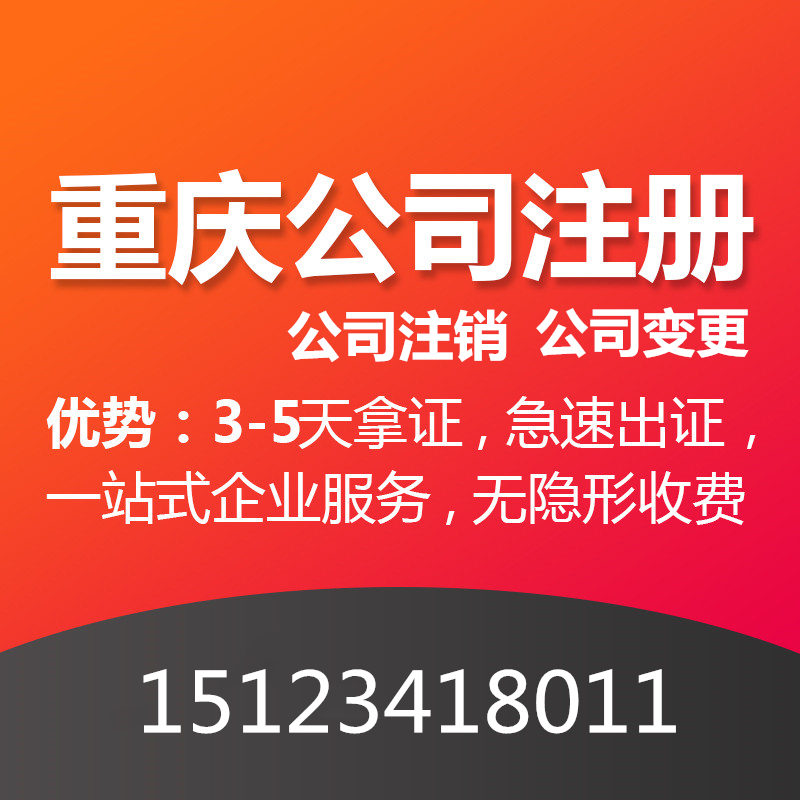 重庆公司注册

公司注销 公司变更

优势：3-5天拿证，急速出证，一站式企业服务，无隐形收费

15123418011